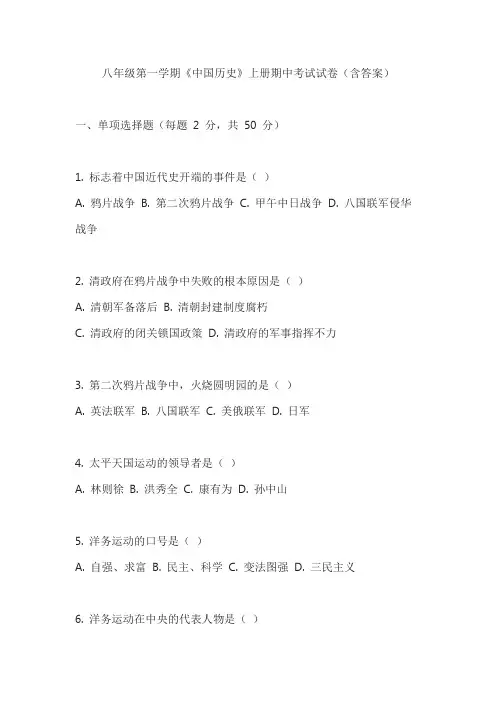 八年级第一学期《中国历史》上册期中考试试卷（含答案）

一、单项选择题（每题 2 分，共 50 分）

1. 标志着中国近代史开端的事件是（ ）

A. 鸦片战争 B. 第二次鸦片战争 C. 甲午中日战争 D. 八国联军侵华战争

2. 清政府在鸦片战争中失败的根本原因是（ ）

A. 清朝军备落后 B. 清朝封建制度腐朽

C. 清政府的闭关锁国政策 D. 清政府的军事指挥不力

3. 第二次鸦片战争中，火烧圆明园的是（ ）

A. 英法联军 B. 八国联军 C. 美俄联军 D. 日军

4. 太平天国运动的领导者是（ ）

A. 林则徐 B. 洪秀全 C. 康有为 D. 孙中山

5. 洋务运动的口号是（ ）

A. 自强、求富 B. 民主、科学 C. 变法图强 D. 三民主义

6. 洋务运动在中央的代表人物是（ ）